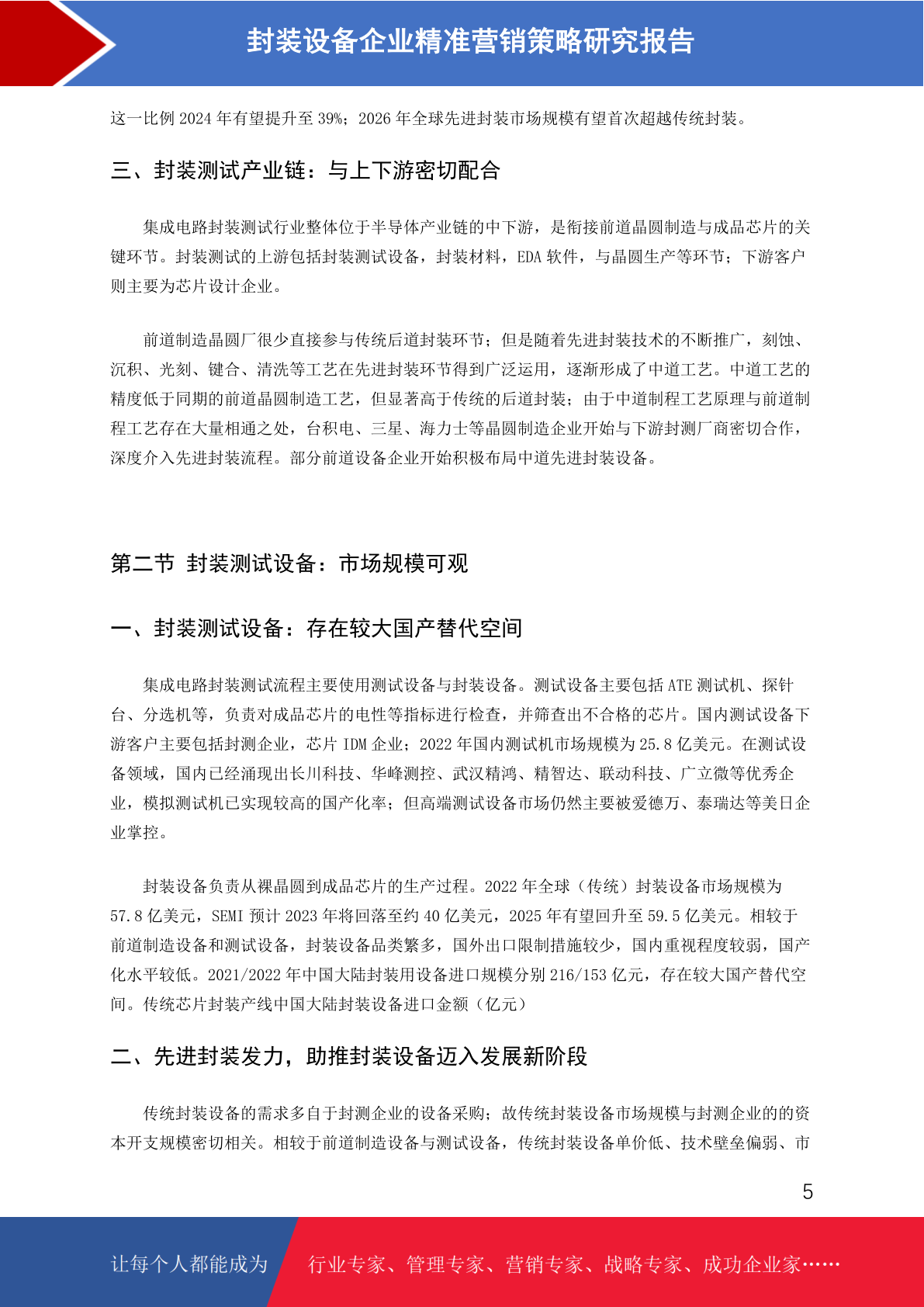 封装设备企业精准营销策略研究报告

这一比例 2024 年有望提升至 39%；2026 年全球先进封装市场规模有望首次超越传统封装。

三、封装测试产业链：与上下游密切配合

集成电路封装测试行业整体位于半导体产业链的中下游，是衔接前道晶圆制造与成品芯片的关键环节。封装测试的上游包括封装测试设备，封装材料，EDA 软件，与晶圆生产等环节；下游客户则主要为芯片设计企业。

前道制造晶圆厂很少直接参与传统后道封装环节；但是随着先进封装技术的不断推广，刻蚀、沉积、光刻、键合、清洗等工艺在先进封装环节得到广泛运用，逐渐形成了中道工艺。中道工艺的精度低于同期的前道晶圆制造工艺，但显著高于传统的后道封装；由于中道制程工艺原理与前道制程工艺存在大量相通之处，台积电、三星、海力士等晶圆制造企业开始与下游封测厂商密切合作，深度介入先进封装流程。部分前道设备企业开始积极布局中道先进封装设备。

第二节 封装测试设备：市场规模可观

一、封装测试设备：存在较大国产替代空间

集成电路封装测试流程主要使用测试设备与封装设备。测试设备主要包括 ATE 测试机、探针台、分选机等，负责对成品芯片的电性等指标进行检查，并筛查出不合格的芯片。国内测试设备下游客户主要包括封测企业，芯片 IDM 企业；2022 年国内测试机市场规模为 25.8 亿美元。在测试设备领域，国内已经涌现出长川科技、华峰测控、武汉精鸿、精智达、联动科技、广立微等优秀企业，模拟测试机已实现较高的国产化率；但高端测试设备市场仍然主要被爱德万、泰瑞达等美日企业掌控。

封装设备负责从裸晶圆到成品芯片的生产过程。2022 年全球（传统）封装设备市场规模为 57.8 亿美元，SEMI 预计 2023 年将回落至约 40 亿美元，2025 年有望回升至 59.5 亿美元。相较于前道制造设备和测试设备，封装设备品类繁多，国外出口限制措施较少，国内重视程度较弱，国产化水平较低。2021/2022 年中国大陆封装用设备进口规模分别 216/153 亿元，存在较大国产替代空间。传统芯片封装产线中国大陆封装设备进口金额（亿元）

二、先进封装发力，助推封装设备迈入发展新阶段

传统封装设备的需求多自于封测企业的设备采购；故传统封装设备市场规模与封测企业的的资本开支规模密切相关。相较于前道制造设备与测试设备，传统封装设备单价低、技术壁垒偏弱、市

5

让每个人都能成为 行业专家、管理专家、营销专家、战略专家、成功企业家……